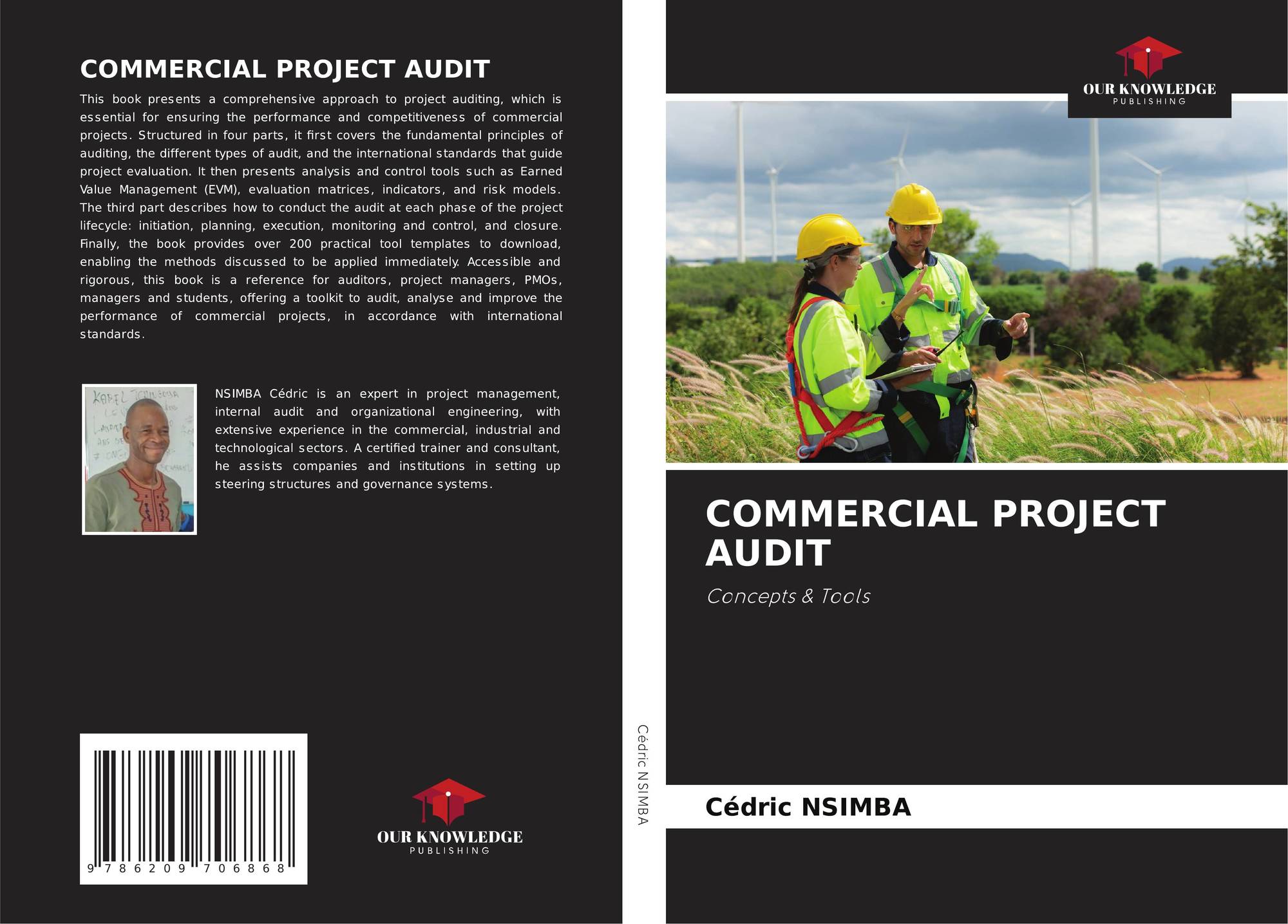 COMMERCIAL PROJECT AUDIT

This book presents a comprehensive approach to project auditing, which is essential for ensuring the performance and competitiveness of commercial projects. Structured in four parts, it first covers the fundamental principles of auditing, the different types of audit, and the international standards that guide project evaluation. It then presents analysis and control tools such as Earned Value Management (EVM), evaluation matrices, indicators, and risk models. The third part describes how to conduct the audit at each phase of the project lifecycle: initiation, planning, execution, monitoring and control, and closure. Finally, the book provides over 200 practical tool templates to download, enabling the methods discussed to be applied immediately. Accessible and rigorous, this book is a reference for auditors, project managers, PMOs, managers and students, offering a toolkit to audit, analyse and improve the performance of commercial projects, in accordance with international standards.

NSIMBA Cédric is an expert in project management, internal audit and organizational engineering, with extensive experience in the commercial, industrial and technological sectors. A certified trainer and consultant, he assists companies and institutions in setting up steering structures and governance systems.

9 786209 706868

OUR KNOWLEDGE
PUBLISHING

Cédric NSIMBA

OUR KNOWLEDGE
PUBLISHING

COMMERCIAL PROJECT AUDIT

Concepts & Tools

Cédric NSIMBA